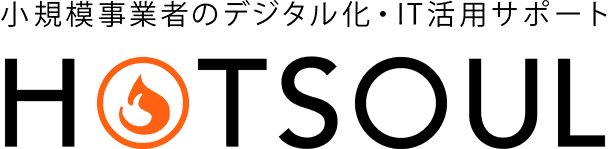 小規模事業者のデジタル化・IT活用サポート

HOTSOUL